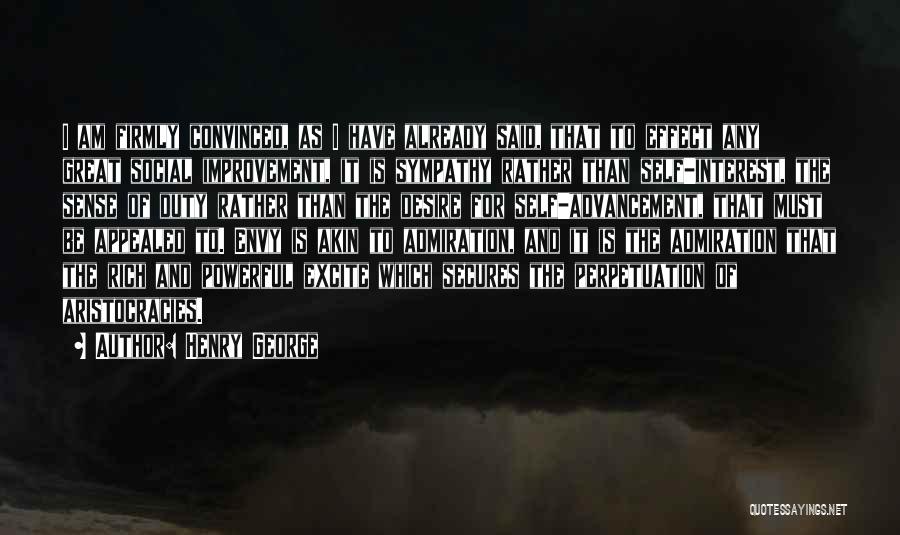 I AM FIRMLY CONVINCED, AS I HAVE ALREADY SAID, THAT TO EFFECT ANY GREAT SOCIAL IMPROVEMENT, IT IS SYMPATHY RATHER THAN SELF-INTEREST, THE SENSE OF DUTY RATHER THAN THE DESIRE FOR SELF-ADVANCEMENT, THAT MUST BE APPEALED TO. ENVY IS AKIN TO ADMIRATION, AND IT IS THE ADMIRATION THAT THE RICH AND POWERFUL EXCITE WHICH SECURES THE PERPETUATION OF ARISTOCRACIES.

AUTHOR: HENRY GEORGE

QUOTESSAYINGS.NET